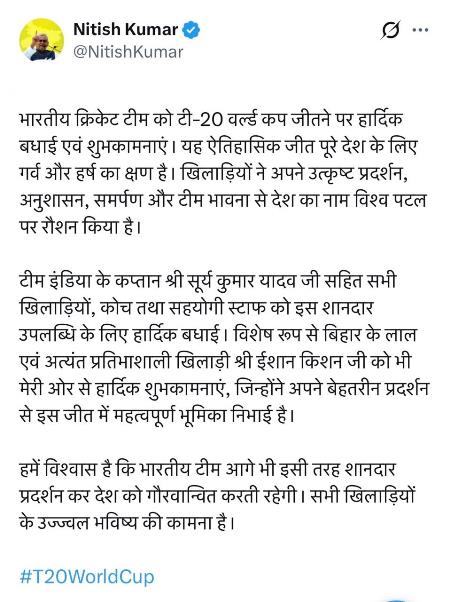 Nitish Kumar
@NitishKumar

भारतीय क्रिकेट टीम को टी-20 वर्ल्ड कप जीतने पर हार्दिक बधाई एवं शुभकामनाएं। यह ऐतिहासिक जीत पूरे देश के लिए गर्व और हर्ष का क्षण है। खिलाड़ियों ने अपने उत्कृष्ट प्रदर्शन, अनुशासन, समर्पण और टीम भावना से देश का नाम विश्व पटल पर रौशन किया है।

टीम इंडिया के कप्तान श्री सूर्य कुमार यादव जी सहित सभी खिलाड़ियों, कोच तथा सहयोगी स्टाफ को इस शानदार उपलब्धि के लिए हार्दिक बधाई। विशेष रूप से बिहार के लाल एवं अत्यंत प्रतिभाशाली खिलाड़ी श्री ईशान किशन जी को भी मेरी ओर से हार्दिक शुभकामनाएं, जिन्होंने अपने बेहतरीन प्रदर्शन से इस जीत में महत्वपूर्ण भूमिका निभाई है।

हमें विश्वास है कि भारतीय टीम आगे भी इसी तरह शानदार प्रदर्शन कर देश को गौरवान्वित करती रहेगी। सभी खिलाड़ियों के उज्ज्वल भविष्य की कामना है।

#T20WorldCup